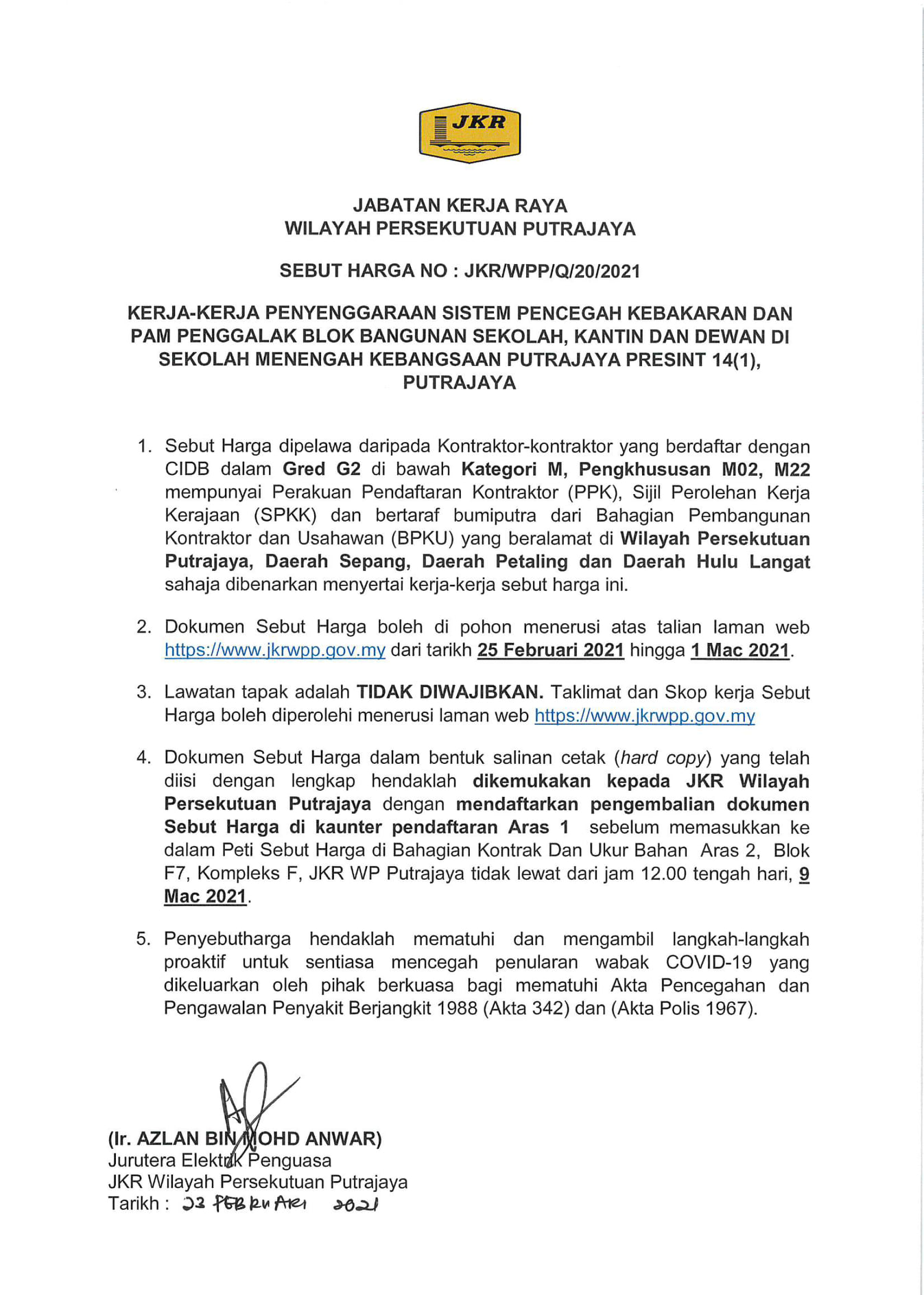 JKR

JABATAN KERJA RAYA
WILAYAH PERSEKUTUAN PUTRAJAYA

SEBUT HARGA NO : JKR/WPP/Q/20/2021

KERJA-KERJA PENYENGGARAAN SISTEM PENCEGAH KEBAKARAN DAN PAM PENGGALAK BLOK BANGUNAN SEKOLAH, KANTIN DAN DEWAN DI SEKOLAH MENENGAH KEBANGSAAN PUTRAJAYA PRESINT 14(1), PUTRAJAYA

1. Sebut Harga dipelawa daripada Kontraktor-kontraktor yang berdaftar dengan CIDB dalam Gred G2 di bawah Kategori M, Pengkhususan M02, M22 mempunyai Perakuan Pendaftaran Kontraktor (PPK), Sijil Perolehan Kerja Kerajaan (SPKK) dan bertaraf bumiputra dari Bahagian Pembangunan Kontraktor dan Usahawan (BPKU) yang beralamat di Wilayah Persekutuan Putrajaya, Daerah Sepang, Daerah Petaling dan Daerah Hulu Langat sahaja dibenarkan menyertai kerja-kerja sebut harga ini.

2. Dokumen Sebut Harga boleh di pohon menerusi atas talian laman web https://www.jkrwpp.gov.my dari tarikh 25 Februari 2021 hingga 1 Mac 2021.

3. Lawatan tapak adalah TIDAK DIWAJIBKAN. Taklimat dan Skop kerja Sebut Harga boleh diperolehi menerusi laman web https://www.jkrwpp.gov.my

4. Dokumen Sebut Harga dalam bentuk salinan cetak (hard copy) yang telah diisi dengan lengkap hendaklah dikemukakan kepada JKR Wilayah Persekutuan Putrajaya dengan mendaftarkan pengembalian dokumen Sebut Harga di kaunter pendaftaran Aras 1 sebelum memasukkan ke dalam Peti Sebut Harga di Bahagian Kontrak Dan Ukur Bahan Aras 2, Blok F7, Kompleks F, JKR WP Putrajaya tidak lewat dari jam 12.00 tengah hari, 9 Mac 2021.

5. Penyebutharga hendaklah mematuhi dan mengambil langkah-langkah proaktif untuk sentiasa mencegah penularan wabak COVID-19 yang dikeluarkan oleh pihak berkuasa bagi mematuhi Akta Pencegahan dan Pengawalan Penyakit Berjangkit 1988 (Akta 342) dan (Akta Polis 1967).

(Ir. AZLAN BIN MOHD ANWAR)
Jurutera Elektrik Penguasa
JKR Wilayah Persekutuan Putrajaya
Tarikh : 23 FEBRUARI 2021